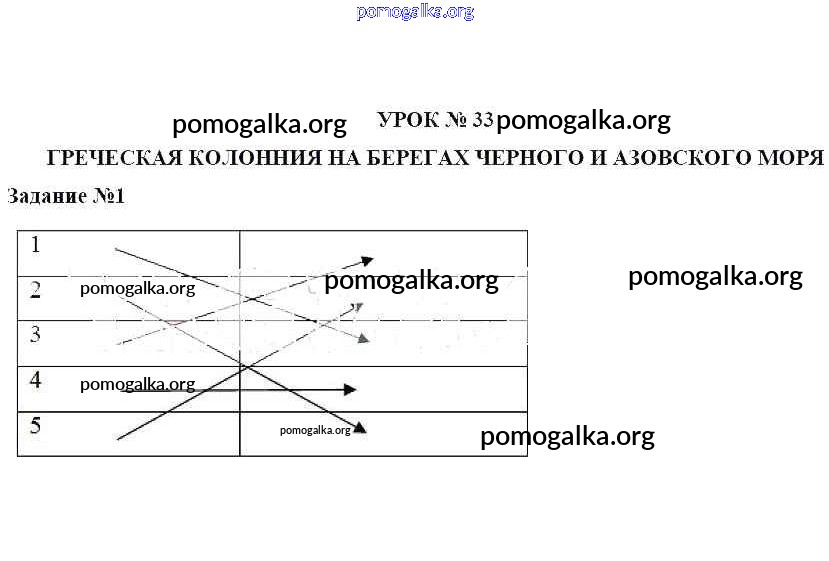 УРОК № 33

ГРЕЧЕСКАЯ КОЛОННИЯ НА БЕРЕГАХ ЧЕРНОГО И АЗОВСКОГО МОРЯ

Задание №1

| 1 | |
|---|---|
| 2 | |
| 3 | |
| 4 | |
| 5 | |

pomogalka.org